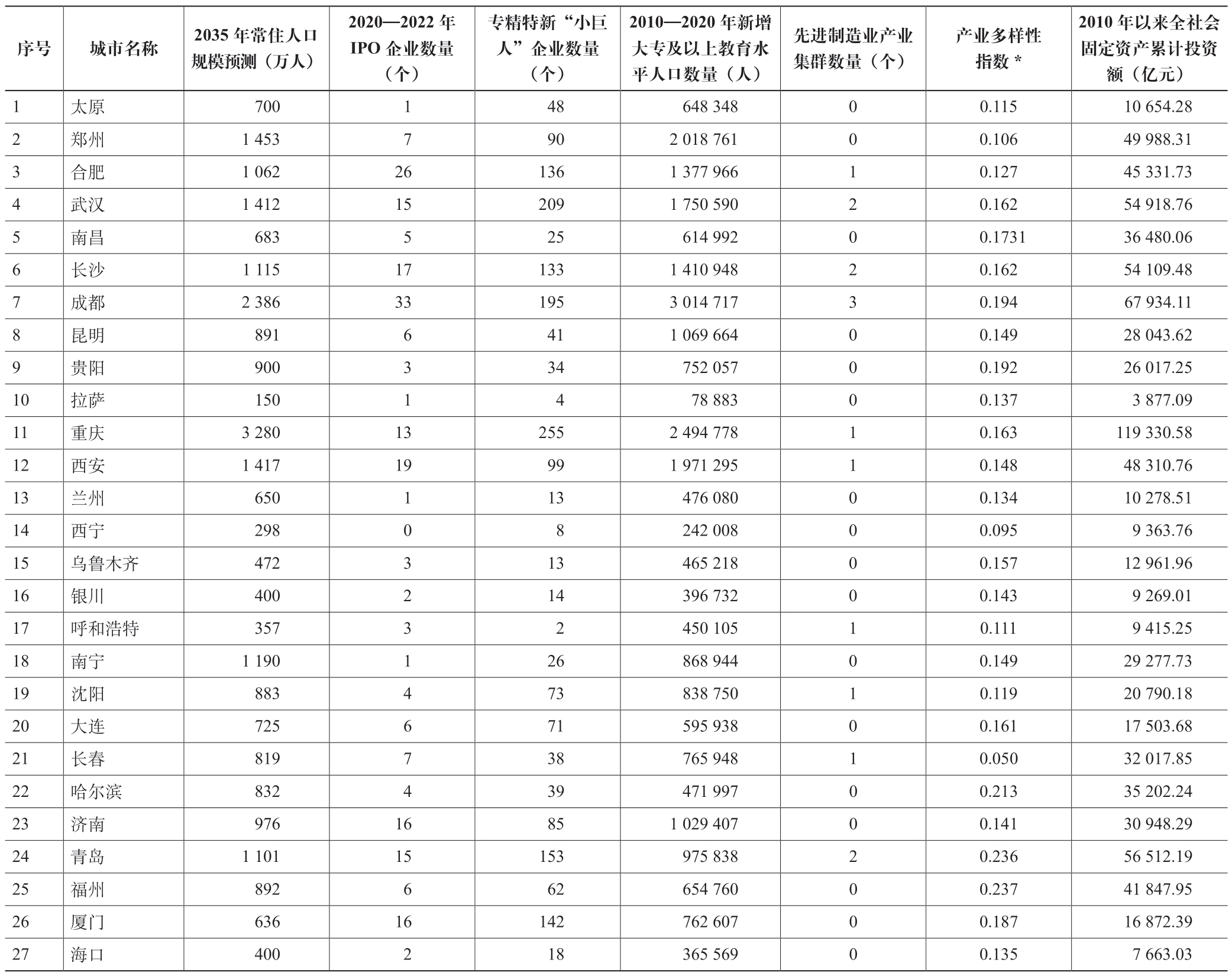 | 序号 | 城市名称 | 2035 年常住人口规模预测（万人） | 2020—2022 年 IPO 企业数量（个） | 专精特新“小巨人”企业数量（个） | 2010—2020 年新增大专及以上教育水平人口数量（人） | 先进制造业产业集群数量（个） | 产业多样性指数 * | 2010 年以来全社会固定资产累计投资额（亿元） |
|---|---|---|---|---|---|---|---|---|
| 1 | 太原 | 700 | 1 | 48 | 648 348 | 0 | 0.115 | 10 654.28 |
| 2 | 郑州 | 1 453 | 7 | 90 | 2 018 761 | 0 | 0.106 | 49 988.31 |
| 3 | 合肥 | 1 062 | 26 | 136 | 1 377 966 | 1 | 0.127 | 45 331.73 |
| 4 | 武汉 | 1 412 | 15 | 209 | 1 750 590 | 2 | 0.162 | 54 918.76 |
| 5 | 南昌 | 683 | 5 | 25 | 614 992 | 0 | 0.1731 | 36 480.06 |
| 6 | 长沙 | 1 115 | 17 | 133 | 1 410 948 | 2 | 0.162 | 54 109.48 |
| 7 | 成都 | 2 386 | 33 | 195 | 3 014 717 | 3 | 0.194 | 67 934.11 |
| 8 | 昆明 | 891 | 6 | 41 | 1 069 664 | 0 | 0.149 | 28 043.62 |
| 9 | 贵阳 | 900 | 3 | 34 | 752 057 | 0 | 0.192 | 26 017.25 |
| 10 | 拉萨 | 150 | 1 | 4 | 78 883 | 0 | 0.137 | 3 877.09 |
| 11 | 重庆 | 3 280 | 13 | 255 | 2 494 778 | 1 | 0.163 | 119 330.58 |
| 12 | 西安 | 1 417 | 19 | 99 | 1 971 295 | 1 | 0.148 | 48 310.76 |
| 13 | 兰州 | 650 | 1 | 13 | 476 080 | 0 | 0.134 | 10 278.51 |
| 14 | 西宁 | 298 | 0 | 8 | 242 008 | 0 | 0.095 | 9 363.76 |
| 15 | 乌鲁木齐 | 472 | 3 | 13 | 465 218 | 0 | 0.157 | 12 961.96 |
| 16 | 银川 | 400 | 2 | 14 | 396 732 | 0 | 0.143 | 9 269.01 |
| 17 | 呼和浩特 | 357 | 3 | 2 | 450 105 | 1 | 0.111 | 9 415.25 |
| 18 | 南宁 | 1 190 | 1 | 26 | 868 944 | 0 | 0.149 | 29 277.73 |
| 19 | 沈阳 | 883 | 4 | 73 | 838 750 | 1 | 0.119 | 20 790.18 |
| 20 | 大连 | 725 | 6 | 71 | 595 938 | 0 | 0.161 | 17 503.68 |
| 21 | 长春 | 819 | 7 | 38 | 765 948 | 1 | 0.050 | 32 017.85 |
| 22 | 哈尔滨 | 832 | 4 | 39 | 471 997 | 0 | 0.213 | 35 202.24 |
| 23 | 济南 | 976 | 16 | 85 | 1 029 407 | 0 | 0.141 | 30 948.29 |
| 24 | 青岛 | 1 101 | 15 | 153 | 975 838 | 2 | 0.236 | 56 512.19 |
| 25 | 福州 | 892 | 6 | 62 | 654 760 | 0 | 0.237 | 41 847.95 |
| 26 | 厦门 | 636 | 16 | 142 | 762 607 | 0 | 0.187 | 16 872.39 |
| 27 | 海口 | 400 | 2 | 18 | 365 569 | 0 | 0.135 | 7 663.03 |